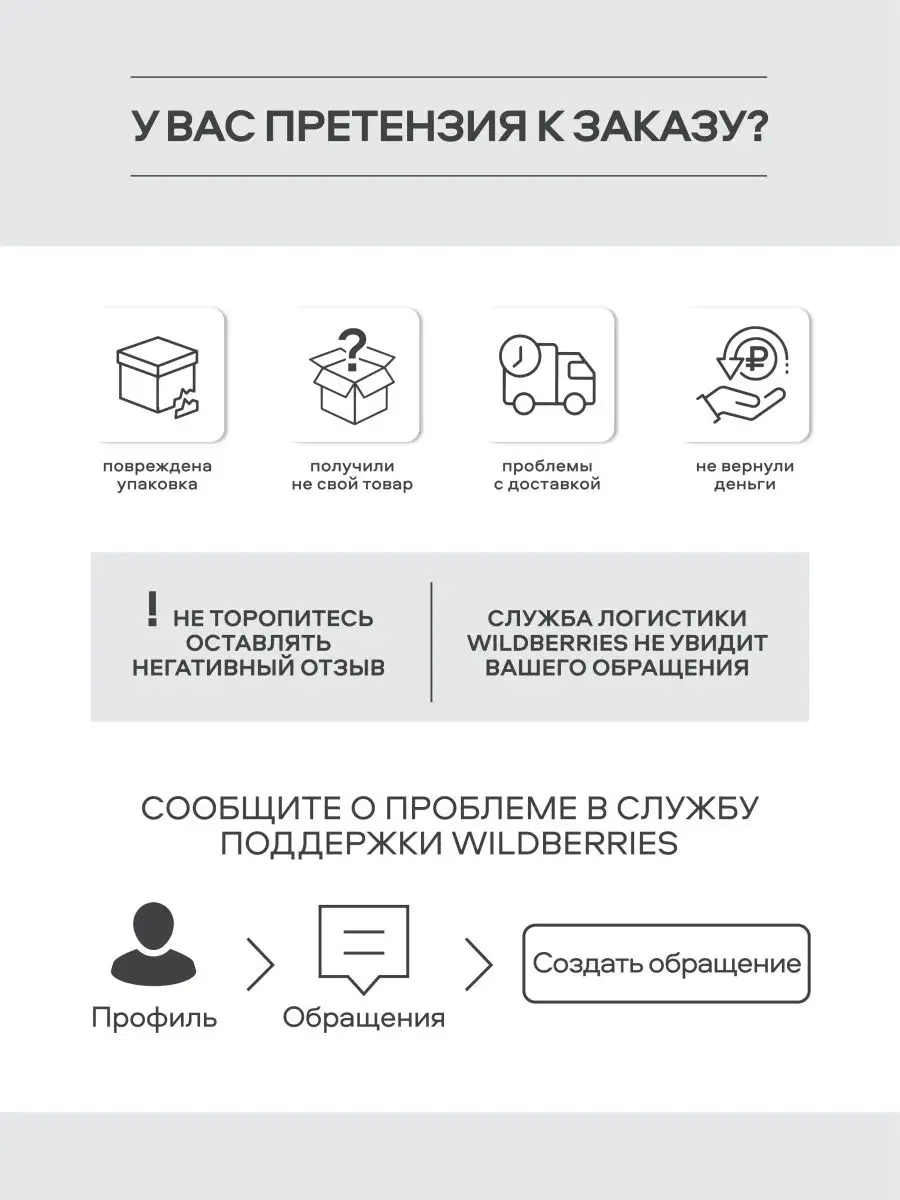 У ВАС ПРЕТЕНЗИЯ К ЗАКАЗУ?

повреждена упаковка

получили не свой товар

проблемы с доставкой

не вернули деньги

! НЕ ТОРОПИТЕСЬ ОСТАВЛЯТЬ НЕГАТИВНЫЙ ОТЗЫВ

СЛУЖБА ЛОГИСТИКИ WILDBERRIES НЕ УВИДИТ ВАШЕГО ОБРАЩЕНИЯ

СООБЩИТЕ О ПРОБЛЕМЕ В СЛУЖБУ ПОДДЕРЖКИ WILDBERRIES

Профиль

Обращения

Создать обращение